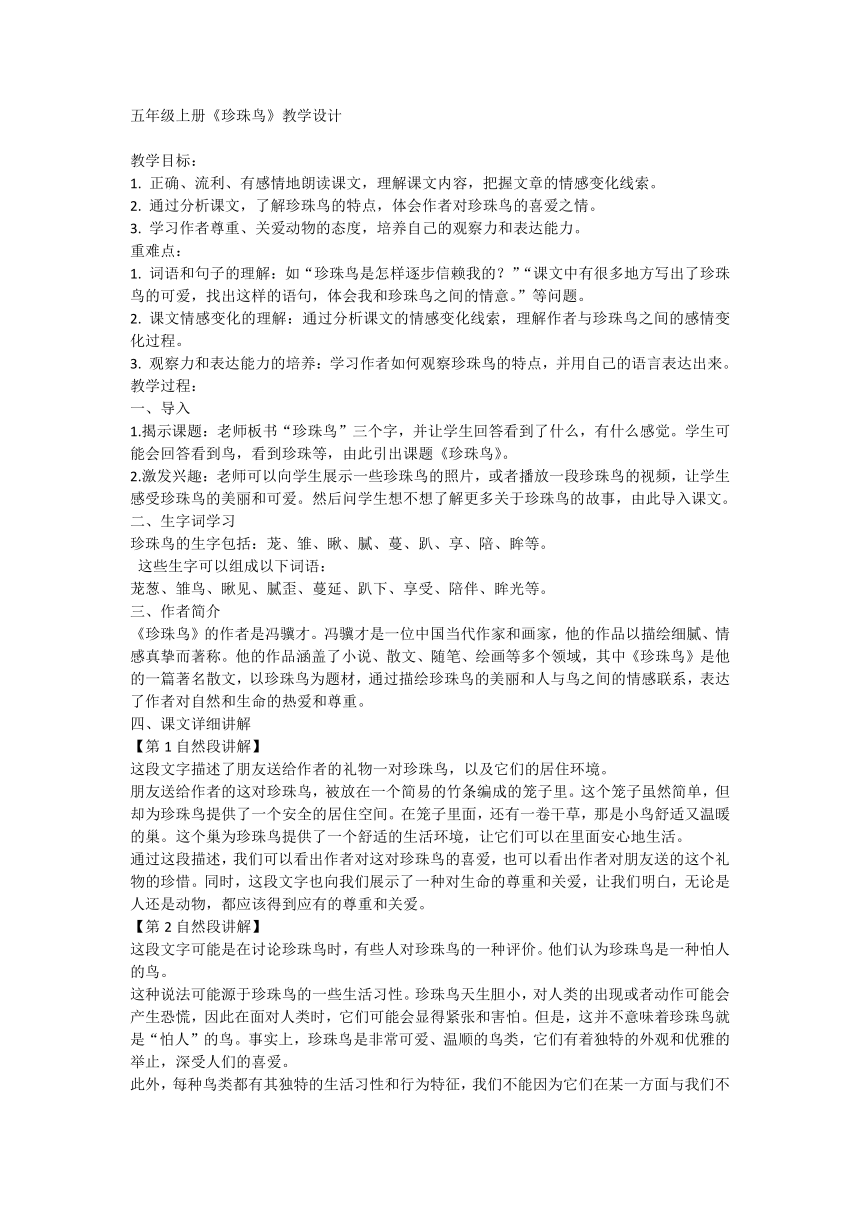 五年级上册《珍珠鸟》教学设计

教学目标：
1. 正确、流利、有感情地朗读课文，理解课文内容，把握文章的情感变化线索。
2. 通过分析课文，了解珍珠鸟的特点，体会作者对珍珠鸟的喜爱之情。
3. 学习作者尊重、关爱动物的态度，培养自己的观察力和表达能力。
重难点：
1. 词语和句子的理解：如“珍珠鸟是怎样逐步信赖我的？”“课文中有很多地方写出了珍珠鸟的可爱，找出这样的语句，体会我和珍珠鸟之间的情意。”等问题。
2. 课文情感变化的理解：通过分析课文的情感变化线索，理解作者与珍珠鸟之间的感情变化过程。
3. 观察力和表达能力的培养：学习作者如何观察珍珠鸟的特点，并用自己的语言表达出来。
教学过程：
一、导入
1.揭示课题：老师板书“珍珠鸟”三个字，并让学生回答看到了什么，有什么感觉。学生可能会回答看到鸟，看到珍珠等，由此引出课题《珍珠鸟》。
2.激发兴趣：老师可以向学生展示一些珍珠鸟的照片，或者播放一段珍珠鸟的视频，让学生感受珍珠鸟的美丽和可爱。然后问学生想不想了解更多关于珍珠鸟的故事，由此导入课文。
二、生字词学习
珍珠鸟的生字包括：茏、雏、瞅、腻、蔓、趴、享、陪、眸等。
这些生字可以组成以下词语：
茏葱、雏鸟、瞅见、腻歪、蔓延、趴下、享受、陪伴、眸光等。
三、作者简介
《珍珠鸟》的作者是冯骥才。冯骥才是一位中国当代作家和画家，他的作品以描绘细腻、情感真挚而著称。他的作品涵盖了小说、散文、随笔、绘画等多个领域，其中《珍珠鸟》是他的一篇著名散文，以珍珠鸟为题材，通过描绘珍珠鸟的美丽和人与鸟之间的情感联系，表达了作者对自然和生命的热爱和尊重。
四、课文详细讲解
【第 1 自然段讲解】
这段文字描述了朋友送给作者的礼物一对珍珠鸟，以及它们的居住环境。
朋友送给作者的这对珍珠鸟，被放在一个简易的竹条编成的笼子里。这个笼子虽然简单，但却为珍珠鸟提供了一个安全的居住空间。在笼子里面，还有一卷干草，那是小鸟舒适又温暖的巢。这个巢为珍珠鸟提供了一个舒适的生活环境，让它们可以在里面安心地生活。
通过这段描述，我们可以看出作者对这对珍珠鸟的喜爱，也可以看出作者对朋友送的这个礼物的珍惜。同时，这段文字也向我们展示了一种对生命的尊重和关爱，让我们明白，无论是人还是动物，都应该得到应有的尊重和关爱。
【第 2 自然段讲解】
这段文字可能是在讨论珍珠鸟时，有些人对珍珠鸟的一种评价。他们认为珍珠鸟是一种怕人的鸟。
这种说法可能源于珍珠鸟的一些生活习性。珍珠鸟天生胆小，对人类的出现或者动作可能会产生恐慌，因此在面对人类时，它们可能会显得紧张和害怕。但是，这并不意味着珍珠鸟就是“怕人”的鸟。事实上，珍珠鸟是非常可爱、温顺的鸟类，它们有着独特的外观和优雅的举止，深受人们的喜爱。
此外，每种鸟类都有其独特的生活习性和行为特征，我们不能因为它们在某一方面与我们不